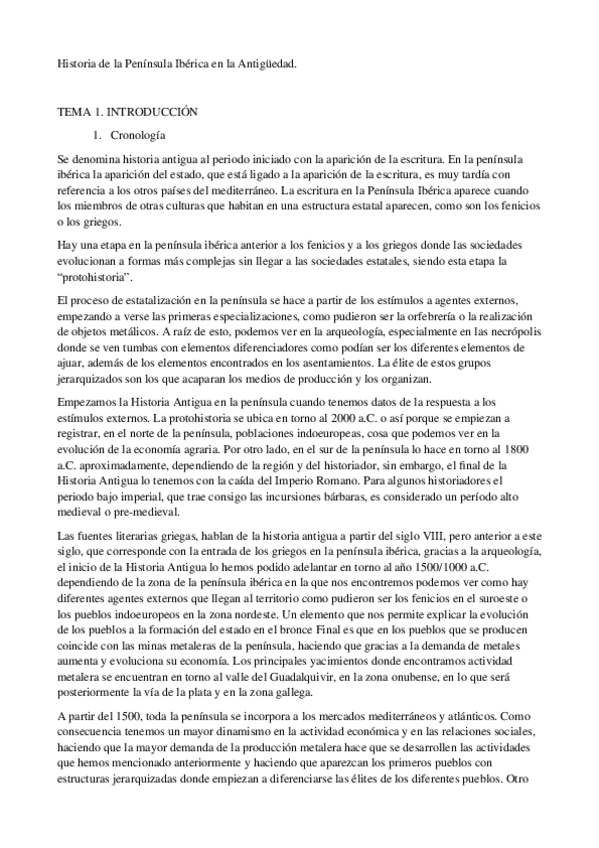 Historia de la Península Ibérica en la Antigüedad.

TEMA 1. INTRODUCCIÓN

1. Cronología

Se denomina historia antigua al periodo iniciado con la aparición de la escritura. En la península ibérica la aparición del estado, que está ligado a la aparición de la escritura, es muy tardía con referencia a los otros países del mediterráneo. La escritura en la Península Ibérica aparece cuando los miembros de otras culturas que habitan en una estructura estatal aparecen, como son los fenicios o los griegos.

Hay una etapa en la península ibérica anterior a los fenicios y a los griegos donde las sociedades evolucionan a formas más complejas sin llegar a las sociedades estatales, siendo esta etapa la "protohistoria".

El proceso de estatalización en la península se hace a partir de los estímulos a agentes externos, empezando a verse las primeras especializaciones, como pudieron ser la orfebrería o la realización de objetos metálicos. A raíz de esto, podemos ver en la arqueología, especialmente en las necrópolis donde se ven tumbas con elementos diferenciadores como podían ser los diferentes elementos de ajuar, además de los elementos encontrados en los asentamientos. La élite de estos grupos jerarquizados son los que acaparan los medios de producción y los organizan.

Empezamos la Historia Antigua en la península cuando tenemos datos de la respuesta a los estímulos externos. La protohistoria se ubica en torno al 2000 a.C. o así porque se empiezan a registrar, en el norte de la península, poblaciones indoeuropeas, cosa que podemos ver en la evolución de la economía agraria. Por otro lado, en el sur de la península lo hace en torno al 1800 a.C. aproximadamente, dependiendo de la región y del historiador, sin embargo, el final de la Historia Antigua lo tenemos con la caída del Imperio Romano. Para algunos historiadores el periodo bajo imperial, que trae consigo las incursiones bárbaras, es considerado un período alto medieval o pre-medieval.

Las fuentes literarias griegas, hablan de la historia antigua a partir del siglo VIII, pero anterior a este siglo, que corresponde con la entrada de los griegos en la península ibérica, gracias a la arqueología, el inicio de la Historia Antigua lo hemos podido adelantar en torno al año 1500/1000 a.C. dependiendo de la zona de la península ibérica en la que nos encontremos podemos ver como hay diferentes agentes externos que llegan al territorio como pudieron ser los fenicios en el suroeste o los pueblos indoeuropeos en la zona nordeste. Un elemento que nos permite explicar la evolución de los pueblos a la formación del estado en el bronce Final es que en los pueblos que se producen coincide con las minas metaleras de la península, haciendo que gracias a la demanda de metales aumenta y evoluciona su economía. Los principales yacimientos donde encontramos actividad metalera se encuentran en torno al valle del Guadalquivir, en la zona onubense, en lo que será posteriormente la vía de la plata y en la zona gallega.

A partir del 1500, toda la península se incorpora a los mercados mediterráneos y atlánticos. Como consecuencia tenemos un mayor dinamismo en la actividad económica y en las relaciones sociales, haciendo que la mayor demanda de la producción metalera hace que se desarrollen las actividades que hemos mencionado anteriormente y haciendo que aparezcan los primeros pueblos con estructuras jerarquizadas donde empiezan a diferenciarse las élites de los diferentes pueblos. Otro